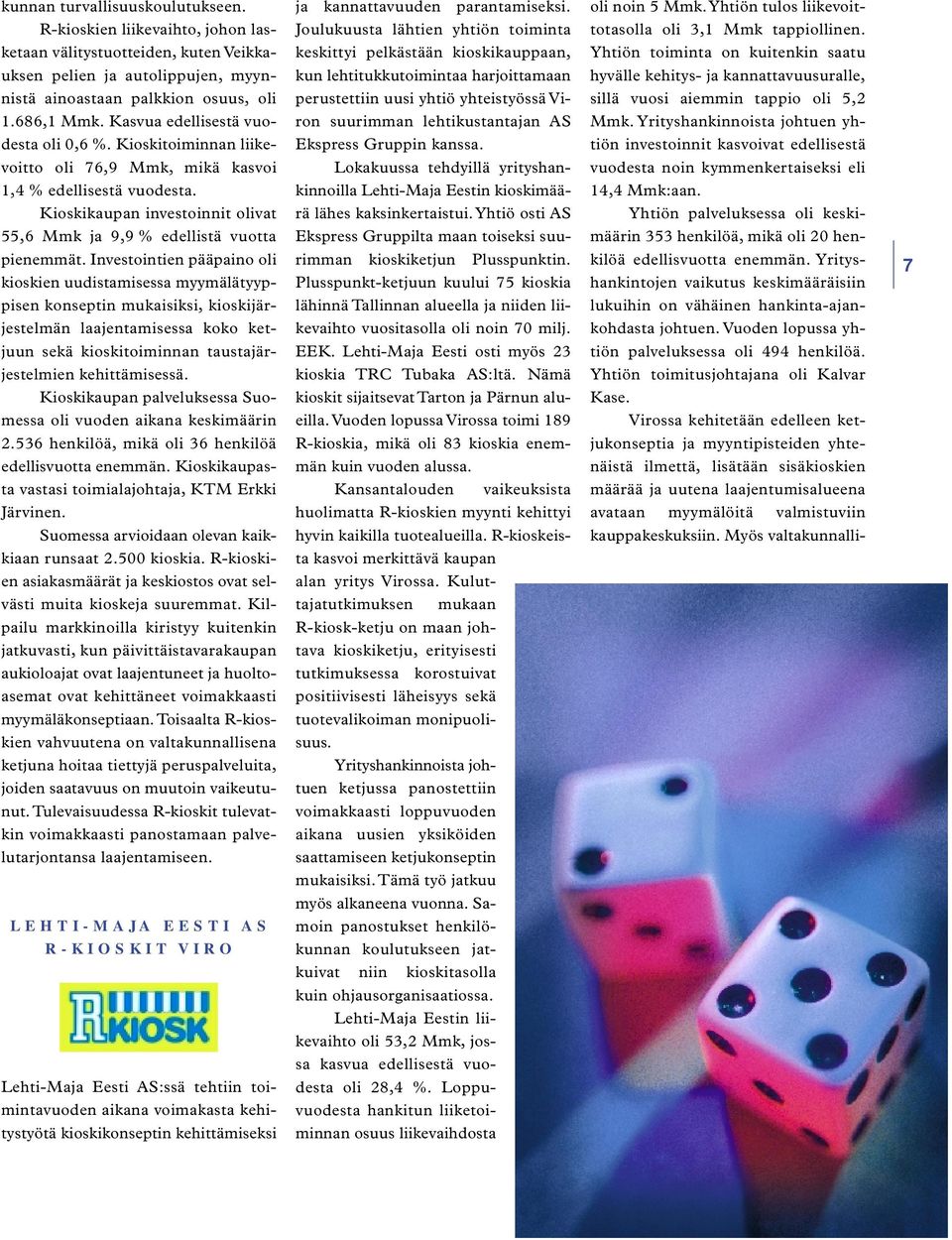 kunnan turvallisuuskoulutukseen.

R-kioskien liikevaihto, johon lasketaan välitystuotteiden, kuten Veikkauksen pelien ja autolippujen, myynnistä ainoastaan palkkion osuus, oli 1.686,1 Mmk. Kasvua edellisestä vuodesta oli 0,6 %. Kioskitoiminnan liikevoitto oli 76,9 Mmk, mikä kasvoi 1,4 % edellisestä vuodesta.

Kioskikaupan investoinnit olivat 55,6 Mmk ja 9,9 % edellistä vuotta pienemmät. Investointien pääpaino oli kioskien uudistamisessa myymälätyyppisen konseptin mukaisiksi, kioskijärjestelmän laajentamisessa koko ketjuun sekä kioskitoiminnan taustajärjestelmien kehittämisessä.

Kioskikaupan palveluksessa Suomessa oli vuoden aikana keskimäärin 2.536 henkilöä, mikä oli 36 henkilöä edellisvuotta enemmän. Kioskikaupasta vastasi toimialajohtaja, KTM Erkki Järvinen.

Suomessa arvioidaan olevan kaikkiaan runsaat 2.500 kioskia. R-kioskien asiakasmäärät ja keskiostos ovat selvästi muita kioskeja suuremmat. Kilpailu markkinoilla kiristyy kuitenkin jatkuvasti, kun päivittäistavarakaupan aukioloajat ovat laajentuneet ja huoltoasemat ovat kehittäneet voimakkaasti myymäläkonseptiaan. Toisaalta R-kioskien vahvuutena on valtakunnallisena ketjuna hoitaa tiettyjä peruspalveluita, joiden saatavuus on muutoin vaikeutunut. Tulevaisuudessa R-kioskit tulevatkin voimakkaasti panostamaan palvelutarjontansa laajentamiseen.

LEHTI-MAJA EESTI AS
R-KIOSKIT VIRO

R KIOSK

Lehti-Maja Eesti AS:ssä tehtiin toimintavuoden aikana voimakasta kehitystyötä kioskikonseptin kehittämiseksi ja kannattavuuden parantamiseksi. Joulukuusta lähtien yhtiön toiminta keskittyi pelkästään kioskikauppaan, kun lehtitukkutoimintaa harjoittamaan perustettiin uusi yhtiö yhteistyössä Viron suurimman lehtikustantajan AS Ekspress Gruppin kanssa.

Lokakuussa tehdyillä yrityshankinnoilla Lehti-Maja Eestin kioskimäärä lähes kaksinkertaistui. Yhtiö osti AS Ekspress Gruppilta maan toiseksi suurimman kioskiketjun Plusspunktin. Plusspunkt-ketjuun kuului 75 kioskia lähinnä Tallinnan alueella ja niiden liikevaihto vuositasolla oli noin 70 milj. EEK. Lehti-Maja Eesti osti myös 23 kioskia TRC Tubaka AS:ltä. Nämä kioskit sijaitsevat Tarton ja Pärnun alueilla. Vuoden lopussa Virossa toimi 189 R-kioskia, mikä oli 83 kioskia enemmän kuin vuoden alussa.

Kansantalouden vaikeuksista huolimatta R-kioskien myynti kehittyi hyvin kaikilla tuotealueilla. R-kioskeista kasvoi merkittävä kaupan alan yritys Virossa. Kuluttajatutkimuksen mukaan R-kiosk-ketju on maan johtava kioskiketju, erityisesti tutkimuksessa korostuivat positiivisesti läheisyys sekä tuotevalikoiman monipuolisuus.

Yrityshankinnoista johtuen ketjussa panostettiin voimakkaasti loppuvuoden aikana uusien yksiköiden saattamiseen ketjukonseptin mukaisiksi. Tämä työ jatkuu myös alkaneena vuonna. Samoin panostukset henkilökunnan koulutukseen jatkuivat niin kioskitasolla kuin ohjausorganisaatiossa.

Lehti-Maja Eestin liikevaihto oli 53,2 Mmk, jossa kasvua edellisestä vuodesta oli 28,4 %. Loppuvuodesta hankitun liiketoiminnan osuus liikevaihdosta oli noin 5 Mmk. Yhtiön tulos liikevoittotasolla oli 3,1 Mmk tappiollinen. Yhtiön toiminta on kuitenkin saatu hyvälle kehitys- ja kannattavuusuralle, sillä vuosi aiemmin tappio oli 5,2 Mmk. Yrityshankinnoista johtuen yhtiön investoinnit kasvoivat edellisestä vuodesta noin kymmenkertaiseksi eli 14,4 Mmk:aan.

Yhtiön palveluksessa oli keskimäärin 353 henkilöä, mikä oli 20 henkilöä edellisvuotta enemmän. Yrityshankintojen vaikutus keskimääräisiin lukuihin on vähäinen hankinta-ajankohdasta johtuen. Vuoden lopussa yhtiön palveluksessa oli 494 henkilöä. Yhtiön toimitusjohtajana oli Kalvar Kase.

Virossa kehitetään edelleen ketjukonseptia ja myyntipisteiden yhtenäistä ilmettä, lisätään sisäkioskien määrää ja uutena laajentumisalueena avataan myymälöitä valmistuviin kauppakeskuksiin. Myös valtakunnalli-

7